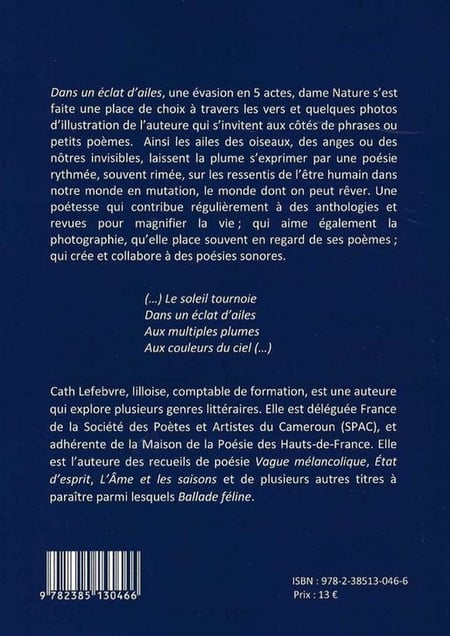 Dans un éclat d'ailes, une évasion en 5 actes, dame Nature s'est faite une place de choix à travers les vers et quelques photos d'illustration de l'auteure qui s'invitent aux côtés de phrases ou petits poèmes. Ainsi les ailes des oiseaux, des anges ou des nôtres invisibles, laissent la plume s'exprimer par une poésie rythmée, souvent rimée, sur les ressentis de l'être humain dans notre monde en mutation, le monde dont on peut rêver. Une poétesse qui contribue régulièrement à des anthologies et revues pour magnifier la vie ; qui aime également la photographie, qu'elle place souvent en regard de ses poèmes ; qui crée et collabore à des poésies sonores.

(...) Le soleil tournoie
Dans un éclat d'ailes
Aux multiples plumes
Aux couleurs du ciel (...)

Cath Lefebvre, lilloise, comptable de formation, est une auteure qui explore plusieurs genres littéraires. Elle est déléguée France de la Société des Poètes et Artistes du Cameroun (SPAC), et adhérente de la Maison de la Poésie des Hauts-de-France. Elle est l'auteure des recueils de poésie Vague mélancolique, État d'esprit, L'Âme et les saisons et de plusieurs autres titres à paraître parmi lesquels Ballade féline.

9 782385 130466

ISBN : 978-2-38513-046-6
Prix : 13 €